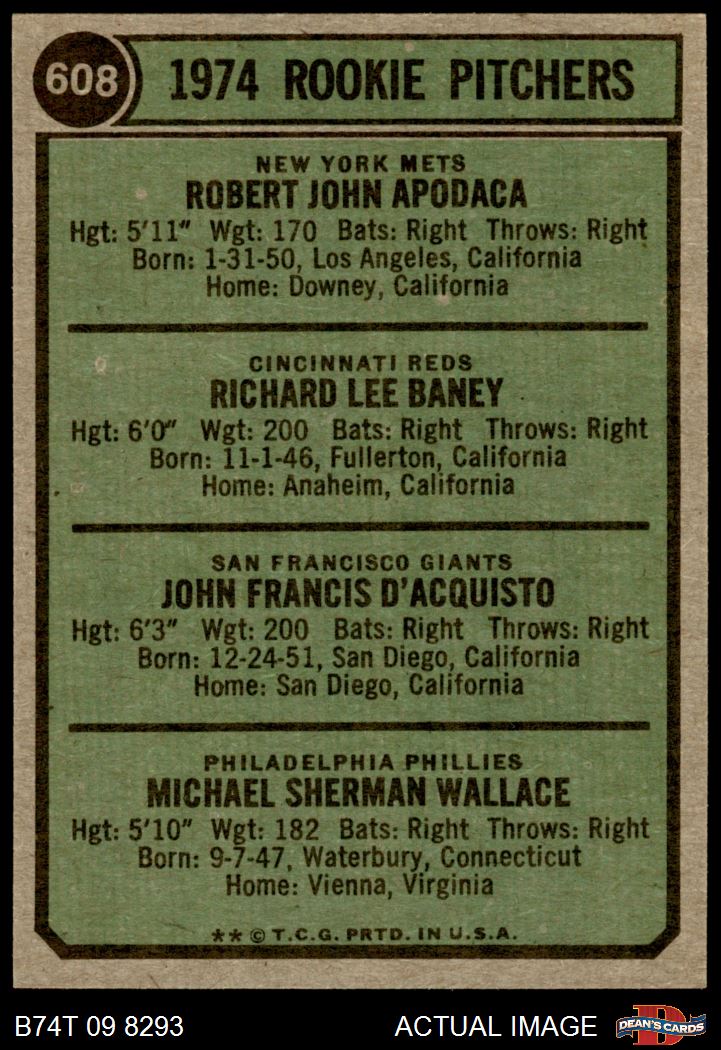 608

1974 ROOKIE PITCHERS

NEW YORK METS
ROBERT JOHN APODACA
Hgt: 5'11" Wgt: 170 Bats: Right Throws: Right
Born: 1-31-50, Los Angeles, California
Home: Downey, California

CINCINNATI REDS
RICHARD LEE BANEY
Hgt: 6'0" Wgt: 200 Bats: Right Throws: Right
Born: 11-1-46, Fullerton, California
Home: Anaheim, California

SAN FRANCISCO GIANTS
JOHN FRANCIS D'ACQUISTO
Hgt: 6'3" Wgt: 200 Bats: Right Throws: Right
Born: 12-24-51, San Diego, California
Home: San Diego, California

PHILADELPHIA PHILLIES
MICHAEL SHERMAN WALLACE
Hgt: 5'10" Wgt: 182 Bats: Right Throws: Right
Born: 9-7-47, Waterbury, Connecticut
Home: Vienna, Virginia

** © T.C.G. PRTD. IN U.S.A.

B74T 09 8293

ACTUAL IMAGE

DEAN'S CARDS